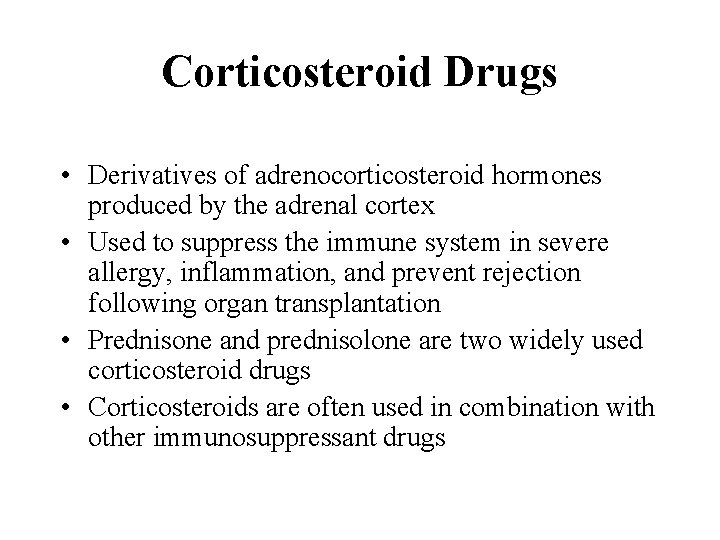 Corticosteroid Drugs

• Derivatives of adrenocorticosteroid hormones produced by the adrenal cortex
• Used to suppress the immune system in severe allergy, inflammation, and prevent rejection following organ transplantation
• Prednisone and prednisolone are two widely used corticosteroid drugs
• Corticosteroids are often used in combination with other immunosuppressant drugs